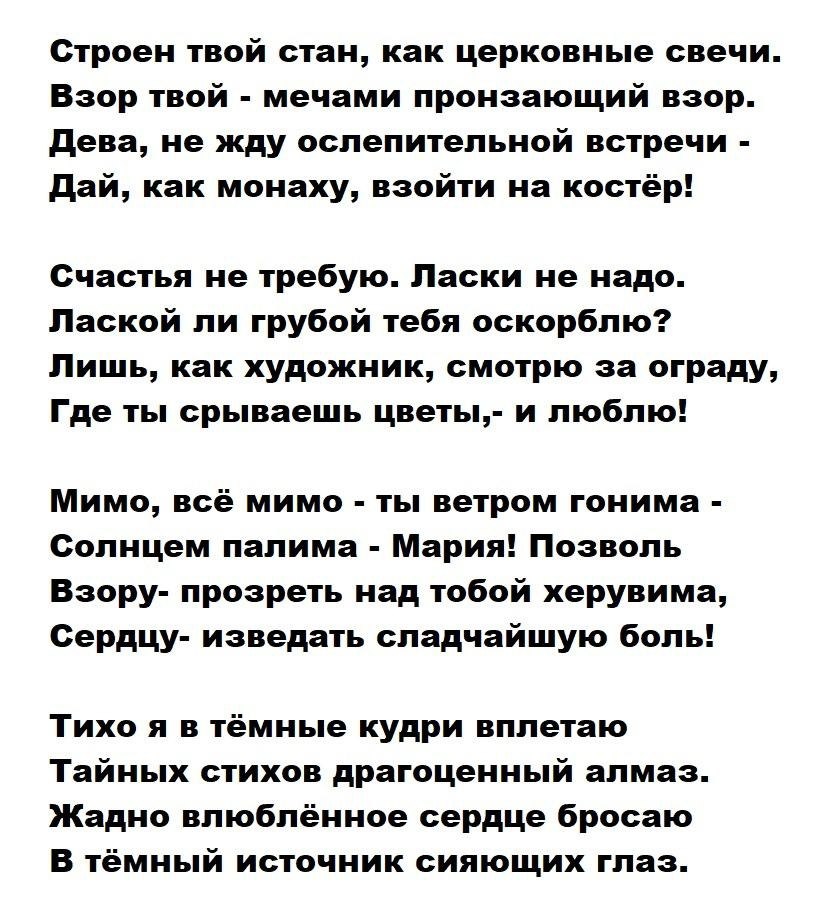 Строен твой стан, как церковные свечи.
Взор твой - мечами пронзающий взор.
Дева, не жду ослепительной встречи -
Дай, как монаху, взойти на костёр!

Счастья не требую. Ласки не надо.
Лаской ли грубой тебя оскорблю?
Лишь, как художник, смотрю за ограду,
Где ты срываешь цветы,- и люблю!

Мимо, всё мимо - ты ветром гонима -
Солнцем палима - Мария! Позволь
Взору- прозреть над тобой херувима,
Сердцу- изведать сладчайшую боль!

Тихо я в тёмные кудри вплетаю
Тайных стихов драгоценный алмаз.
Жадно влюблённое сердце бросаю
В тёмный источник сияющих глаз.